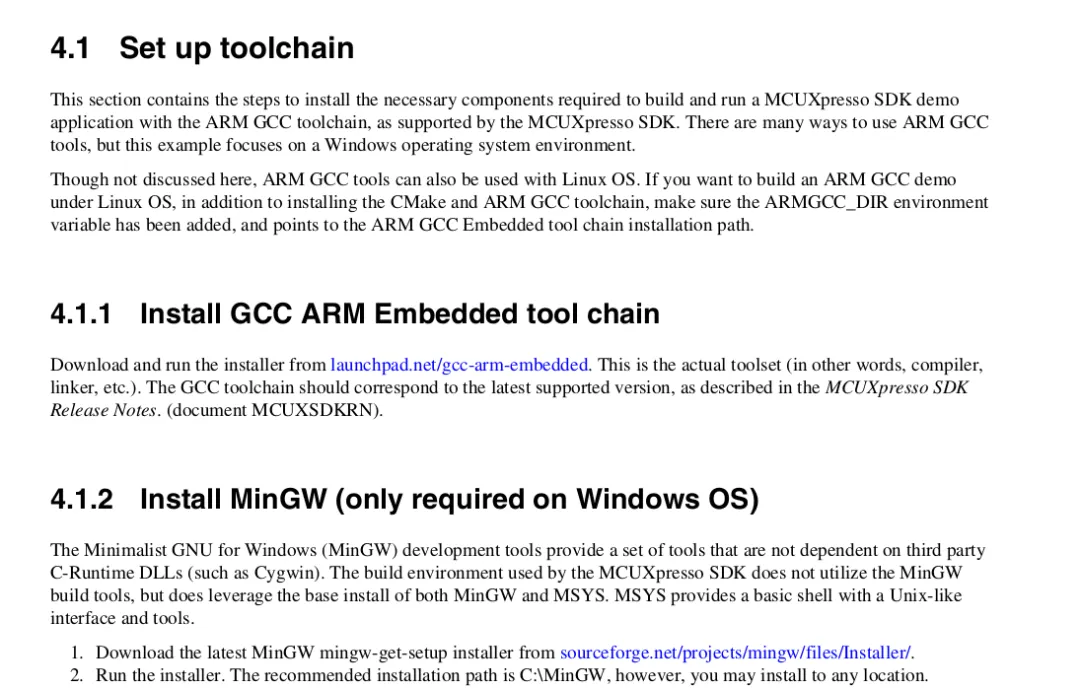 4.1 Set up toolchain

This section contains the steps to install the necessary components required to build and run a MCUXpresso SDK demo application with the ARM GCC toolchain, as supported by the MCUXpresso SDK. There are many ways to use ARM GCC tools, but this example focuses on a Windows operating system environment.

Though not discussed here, ARM GCC tools can also be used with Linux OS. If you want to build an ARM GCC demo under Linux OS, in addition to installing the CMake and ARM GCC toolchain, make sure the ARMGCC_DIR environment variable has been added, and points to the ARM GCC Embedded tool chain installation path.

4.1.1 Install GCC ARM Embedded tool chain

Download and run the installer from launchpad.net/gcc-arm-embedded. This is the actual toolset (in other words, compiler, linker, etc.). The GCC toolchain should correspond to the latest supported version, as described in the MCUXpresso SDK Release Notes. (document MCUXSDKRN).

4.1.2 Install MinGW (only required on Windows OS)

The Minimalist GNU for Windows (MinGW) development tools provide a set of tools that are not dependent on third party C-Runtime DLLs (such as Cygwin). The build environment used by the MCUXpresso SDK does not utilize the MinGW build tools, but does leverage the base install of both MinGW and MSYS. MSYS provides a basic shell with a Unix-like interface and tools.

1. Download the latest MinGW mingw-get-setup installer from sourceforge.net/projects/mingw/files/Installer/.
2. Run the installer. The recommended installation path is C:\MinGW, however, you may install to any location.